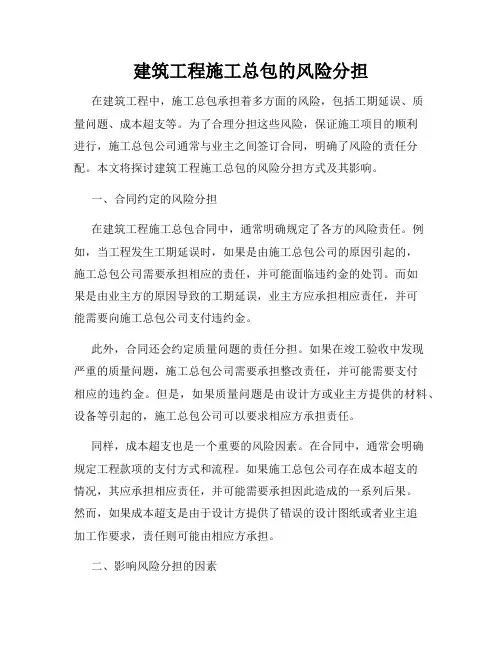 建筑工程施工总包的风险分担

在建筑工程中，施工总包承担着多方面的风险，包括工期延误、质量问题、成本超支等。为了合理分担这些风险，保证施工项目的顺利进行，施工总包公司通常与业主之间签订合同，明确了风险的责任分配。本文将探讨建筑工程施工总包的风险分担方式及其影响。

一、合同约定的风险分担

在建筑工程施工总包合同中，通常明确规定了各方的风险责任。例如，当工程发生工期延误时，如果是由施工总包公司的原因引起的，施工总包公司需要承担相应的责任，并可能面临违约金的处罚。而如果是由业主方的原因导致的工期延误，业主方应承担相应责任，并可能需要向施工总包公司支付违约金。

此外，合同还会约定质量问题的责任分担。如果在竣工验收中发现严重的质量问题，施工总包公司需要承担整改责任，并可能需要支付相应的违约金。但是，如果质量问题是由设计方或业主方提供的材料、设备等引起的，施工总包公司可以要求相应方承担责任。

同样，成本超支也是一个重要的风险因素。在合同中，通常会明确规定工程款项的支付方式和流程。如果施工总包公司存在成本超支的情况，其应承担相应责任，并可能需要承担因此造成的一系列后果。然而，如果成本超支是由于设计方提供了错误的设计图纸或者业主追加工作要求，责任则可能由相应方承担。

二、影响风险分担的因素